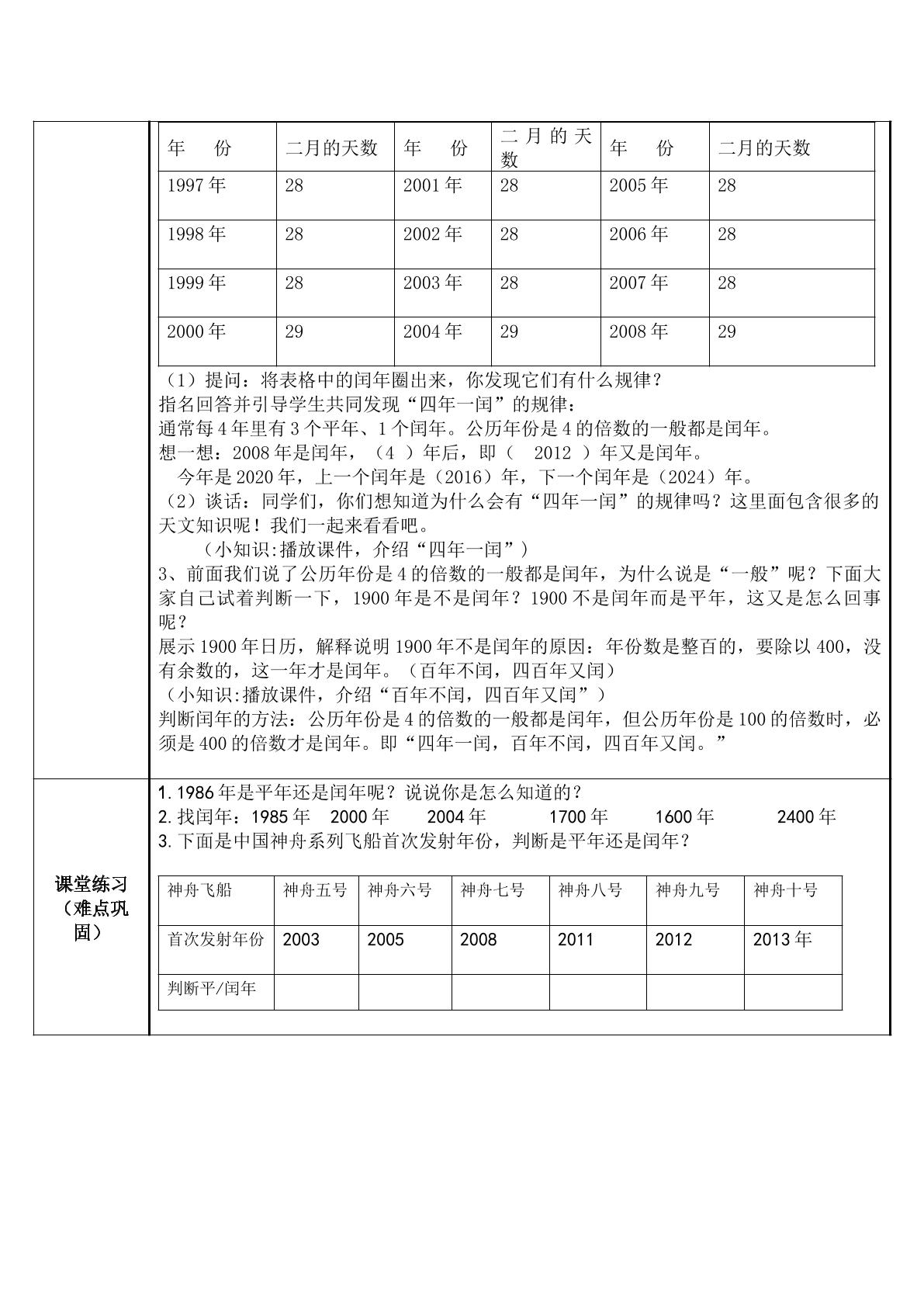 | 年　份 | 二月的天数 | 年　份 | 二月的天数 | 年　份 | 二月的天数 |
|---|---|---|---|---|---|
| 1997年 | 28 | 2001年 | 28 | 2005年 | 28 |
| 1998年 | 28 | 2002年 | 28 | 2006年 | 28 |
| 1999年 | 28 | 2003年 | 28 | 2007年 | 28 |
| 2000年 | 29 | 2004年 | 29 | 2008年 | 29 |

（1）提问：将表格中的闰年圈出来，你发现它们有什么规律？

指名回答并引导学生共同发现“四年一闰”的规律：

通常每4年里有3个平年、1个闰年。公历年份是4的倍数的一般都是闰年。

想一想：2008年是闰年，（4 ）年后，即（ 2012 ）年又是闰年。

今年是2020年，上一个闰年是（2016）年，下一个闰年是（2024）年。

（2）谈话：同学们，你们想知道为什么会有“四年一闰”的规律吗？这里面包含很多的天文知识呢！我们一起来看看吧。

（小知识:播放课件，介绍“四年一闰”）

3、前面我们说了公历年份是4的倍数的一般都是闰年，为什么说是“一般”呢？下面大家自己试着判断一下，1900年是不是闰年？1900不是闰年而是平年，这又是怎么回事呢？

展示1900年日历，解释说明1900年不是闰年的原因：年份数是整百的，要除以400，没有余数的，这一年才是闰年。（百年不闰，四百年又闰）

（小知识:播放课件，介绍“百年不闰，四百年又闰”）

判断闰年的方法：公历年份是4的倍数的一般都是闰年，但公历年份是100的倍数时，必须是400的倍数才是闰年。即“四年一闰，百年不闰，四百年又闰。”

课堂练习（难点巩固）

1.1986年是平年还是闰年呢？说说你是怎么知道的？

2.找闰年：1985年 2000年 2004年 1700年 1600年 2400年

3.下面是中国神舟系列飞船首次发射年份，判断是平年还是闰年？

| 神舟飞船 | 神舟五号 | 神舟六号 | 神舟七号 | 神舟八号 | 神舟九号 | 神舟十号 |
|---|---|---|---|---|---|---|
| 首次发射年份 | 2003 | 2005 | 2008 | 2011 | 2012 | 2013年 |
| 判断平/闰年 | | | | | | |